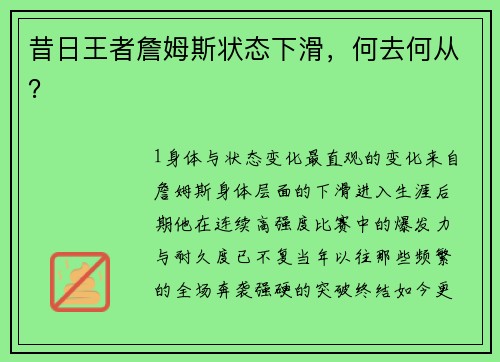 昔日王者詹姆斯状态下滑，何去何从？

1身体与状态变化最直观的变化来自詹姆斯身体层面的下滑进入生涯后期他在连续高强度比赛中的爆发力与耐久度已不复当年以往那些频繁的全场奔袭强硬的突破终结如今更